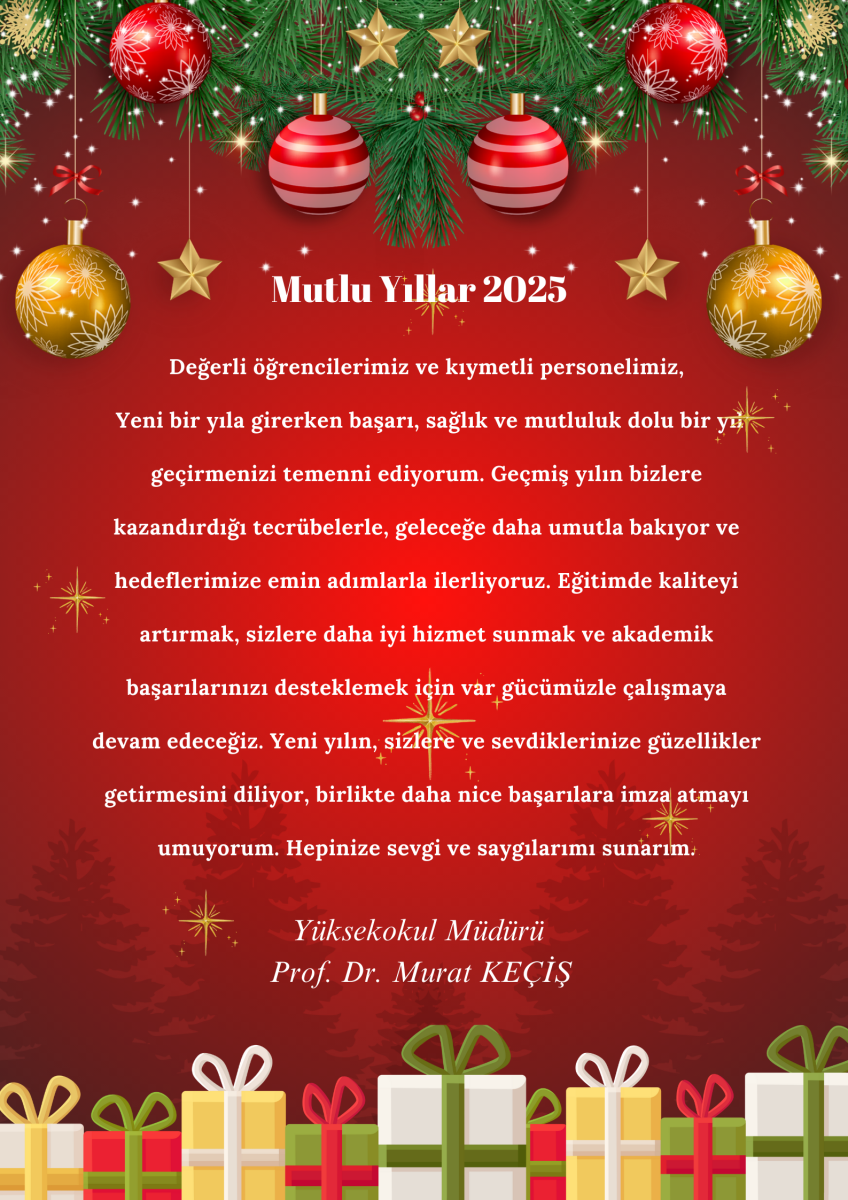 Mutlu Yıllar 2025

Değerli öğrencilerimiz ve kıymetli personelimiz,
Yeni bir yıla girerken başarı, sağlık ve mutluluk dolu bir yıl geçirmenizi temenni ediyorum. Geçmiş yılın bizlere kazandırdığı tecrübelerle, geleceğe daha umutla bakıyor ve hedeflerimize emin adımlarla ilerliyoruz. Eğitimde kaliteyi artırmak, sizlere daha iyi hizmet sunmak ve akademik başarılarınızı desteklemek için var gücümüzle çalışmaya devam edeceğiz. Yeni yılın, sizlere ve sevdiklerinize güzellikler getirmesini diliyor, birlikte daha nice başarılara imza atmayı umuyorum. Hepinize sevgi ve saygılarımı sunarım.

Yüksekokul Müdürü
Prof. Dr. Murat KEÇİŞ